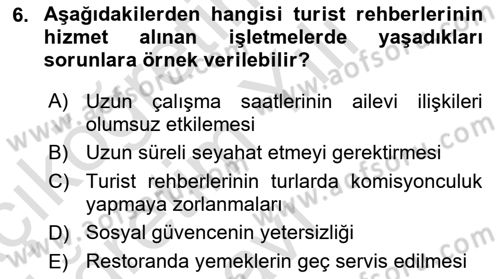 6. Aşağıdakilerden hangisi turist rehberlerinin hizmet alınan işletmelerde yaşadıkları sorunlara örnek verilebilir?

A) Uzun çalışma saatlerinin ailevi ilişkileri olumsuz etkilemesi
B) Uzun süreli seyahat etmeyi gerektirmesi
C) Turist rehberlerinin turlarda komisyonculuk yapmaya zorlanmaları
D) Sosyal güvencenin yetersizliği
E) Restoranda yemeklerin geç servis edilmesi

www.aofsoru.com